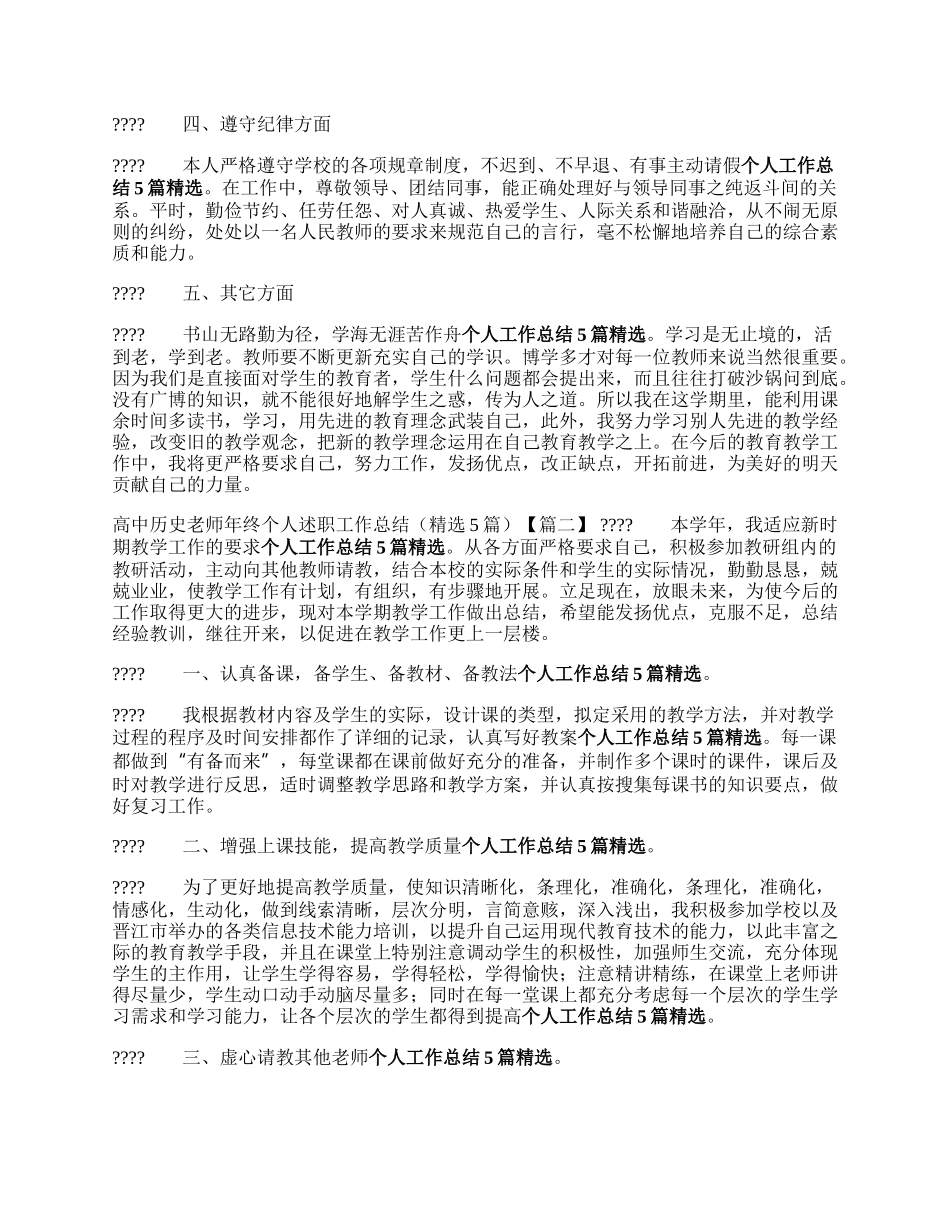 ????　　四、遵守纪律方面

????　　本人严格遵守学校的各项规章制度，不迟到、不早退、有事主动请假个人工作总结5篇精选。在工作中，尊敬领导、团结同事，能正确处理好与领导同事之纯返斗间的关系。平时，勤俭节约、任劳任怨、对人真诚、热爱学生、人际关系和谐融洽，从不闹无原则的纠纷，处处以一名人民教师的要求来规范自己的言行，毫不松懈地培养自己的综合素质和能力。

????　　五、其它方面

????　　书山无路勤为径，学海无涯苦作舟个人工作总结5篇精选。学习是无止境的，活到老，学到老。教师要不断更新充实自己的学识。博学多才对每一位教师来说当然很重要。因为我们是直接面对学生的教育者，学生什么问题都会提出来，而且往往打破沙锅问到底。没有广博的知识，就不能很好地解学生之惑，传为人之道。所以我在这学期里，能利用课余时间多读书，学习，用先进的教育理念武装自己，此外，我努力学习别人先进的教学经验，改变旧的教学观念，把新的教学理念运用在自己教育教学之上。在今后的教育教学工作中，我将更严格要求自己，努力工作，发扬优点，改正缺点，开拓前进，为美好的明天贡献自己的力量。

高中历史老师年终个人述职工作总结（精选5篇）【篇二】 ????　　本学年，我适应新时期教学工作的要求个人工作总结5篇精选。从各方面严格要求自己，积极参加教研组内的教研活动，主动向其他教师请教，结合本校的实际条件和学生的实际情况，勤勤恳恳，兢兢业业，使教学工作有计划，有组织，有步骤地开展。立足现在，放眼未来，为使今后的工作取得更大的进步，现对本学期教学工作做出总结，希望能发扬优点，克服不足，总结经验教训，继往开来，以促进在教学工作更上一层楼。

????　　一、认真备课，备学生、备教材、备教法个人工作总结5篇精选。

????　　我根据教材内容及学生的实际，设计课的类型，拟定采用的教学方法，并对教学过程的程序及时间安排都作了详细的记录，认真写好教案个人工作总结5篇精选。每一课都做到“有备而来”，每堂课都在课前做好充分的准备，并制作多个课时的课件，课后及时对教学进行反思，适时调整教学思路和教学方案，并认真按搜集每课书的知识要点，做好复习工作。

????　　二、增强上课技能，提高教学质量个人工作总结5篇精选。

????　　为了更好地提高教学质量，使知识清晰化，条理化，准确化，条理化，准确化，情感化，生动化，做到线索清晰，层次分明，言简意赅，深入浅出，我积极参加学校以及晋江市举办的各类信息技术能力培训，以提升自己运用现代教育技术的能力，以此丰富之际的教育教学手段，并且在课堂上特别注意调动学生的积极性，加强师生交流，充分体现学生的主作用，让学生学得容易，学得轻松，学得愉快；注意精讲精练，在课堂上老师讲得尽量少，学生动口动手动脑尽量多；同时在每一堂课上都充分考虑每一个层次的学生学习需求和学习能力，让各个层次的学生都得到提高个人工作总结5篇精选。

????　　三、虚心请教其他老师个人工作总结5篇精选。